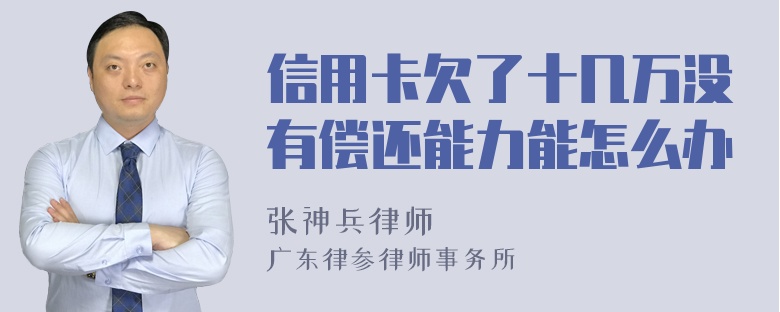 信用卡欠了十几万没有偿还能力能怎么办

张神兵律师
广东律参律师事务所